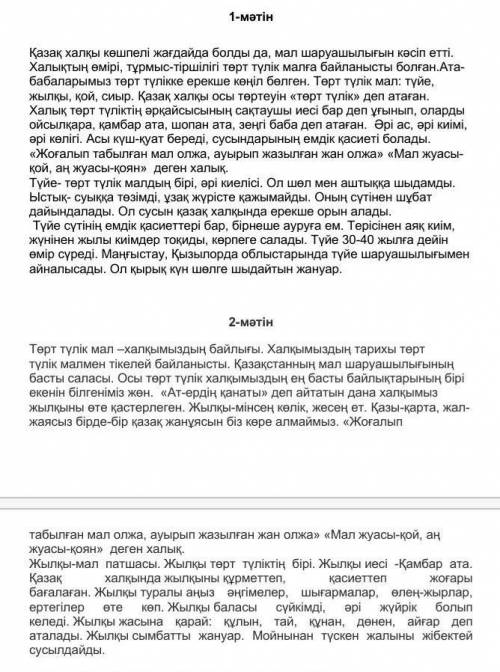 1-мәтін

Қазақ халқы көшпелі жағдайда болды да, мал шаруашылығын кәсіп етті. Халықтың өмірі, тұрмыс-тіршілігі төрт түлік малға байланысты болған.Ата-бабаларымыз төрт түлікке ерекше көңіл бөлген. Төрт түлік мал: түйе, жылқы, қой, сиыр. Қазақ халқы осы төртеуін «төрт түлік» деп атаған. Халық төрт түліктің әрқайсысының сақтаушы иесі бар деп ұғынып, оларды ойсылқара, қамбар ата, шопан ата, зеңгі баба деп атаған. Әрі ас, әрі киімі, әрі көлігі. Асы күш-қуат береді, сусындарының емдік қасиеті болады. «Жоғалып табылған мал олжа, ауырып жазылған жан олжа» «Мал жуасы-қой, аң жуасы-қоян» деген халық.
Түйе- төрт түлік малдың бірі, әрі киелісі. Ол шөл мен аштыққа шыдамды. Ыстық- суыққа төзімді, ұзақ жүрісте қажымайды. Оның сүтінен шұбат дайындалады. Ол сусын қазақ халқында ерекше орын алады.
Түйе сүтінің емдік қасиеттері бар, бірнеше ауруға ем. Терісінен аяқ киім, жүнінен жылы киімдер тоқиды, көрпеге салады. Түйе 30-40 жылға дейін өмір сүреді. Маңғыстау, Қызылорда облыстарында түйе шаруашылығымен айналысады. Ол қырық күн шөлге шыдайтын жануар.

2-мәтін

Төрт түлік мал –халқымыздың байлығы. Халқымыздың тарихы төрт түлік малмен тікелей байланысты. Қазақстанның мал шаруашылығының басты саласы. Осы төрт түлік халқымыздың ең басты байлықтарының бірі екенін білгеніміз жөн. «Ат-ердің қанаты» деп айтатын дана халқымыз жылқыны өте қастерлеген. Жылқы-мінсең көлік, жесең ет. Қазы-қарта, жал-жаясыз бірде-бір қазақ жанұясын біз көре алмаймыз. «Жоғалып

табылған мал олжа, ауырып жазылған жан олжа» «Мал жуасы-қой, аң жуасы-қоян» деген халық.
Жылқы-мал патшасы. Жылқы төрт түліктің бірі. Жылқы иесі -Қамбар ата. Қазақ халқында жылқыны құрметтеп, қасиеттеп жоғары бағалаған. Жылқы туралы аңыз әңгімелер, шығармалар, өлең-жырлар, ертегілер өте көп. Жылқы баласы сүйкімді, әрі жүйрік болып келеді. Жылқы жасына қарай: құлын, тай, құнан, дөнен, айғар деп аталады. Жылқы сымбатты жануар. Мойнынан түскен жалыны жібектей сусылдайды.